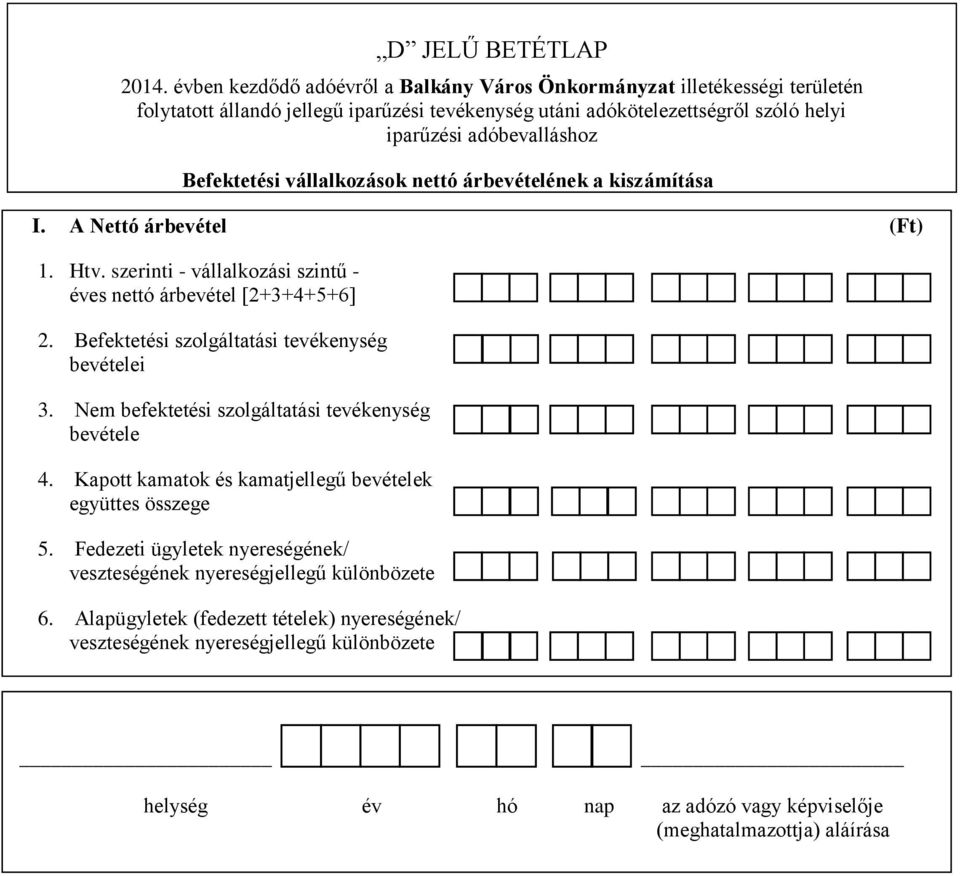 „D” JELŰ BETÉTLAP

2014. évben kezdődő adóévről a Balkány Város Önkormányzat illetékességi területén folytatott állandó jellegű iparűzési tevékenység utáni adókötelezettségről szóló helyi iparűzési adóbevalláshoz

Befektetési vállalkozások nettó árbevételének a kiszámítása

I. A Nettó árbevétel (Ft)

1. Htv. szerinti - vállalkozási szintű - éves nettó árbevétel [2+3+4+5+6]

2. Befektetési szolgáltatási tevékenység bevételei

3. Nem befektetési szolgáltatási tevékenység bevétele

4. Kapott kamatok és kamatjellegű bevételek együttes összege

5. Fedezeti ügyletek nyereségének/ veszteségének nyereségjellegű különbözete

6. Alapügyletek (fedezett tételek) nyereségének/ veszteségének nyereségjellegű különbözete

helység év hó nap az adózó vagy képviselője (meghatalmazottja) aláírása